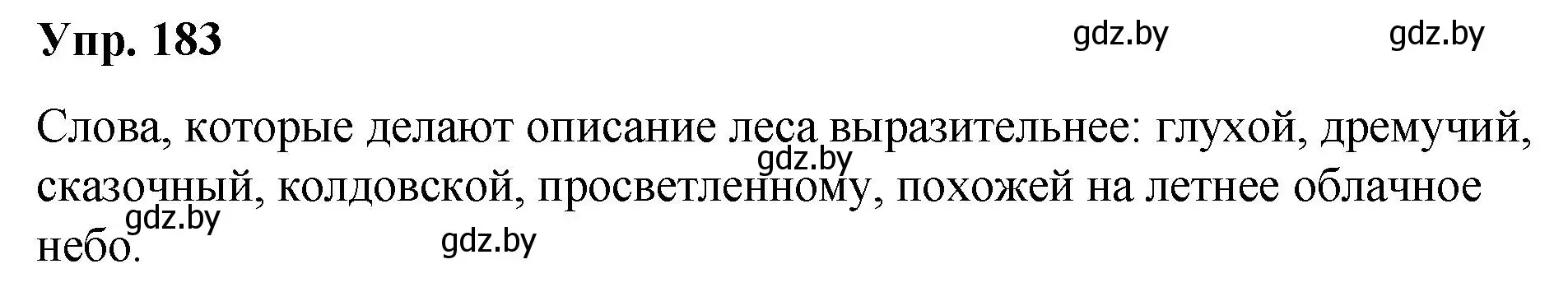 Упр. 183

gdz.by gdz.by

Слова, которые делают описание леса выразительнее: глухой, дремучий, сказочный, колдовской, просветленному, похожей на летнее облачное небо.

gdz.by

gdz.by

gdz.by